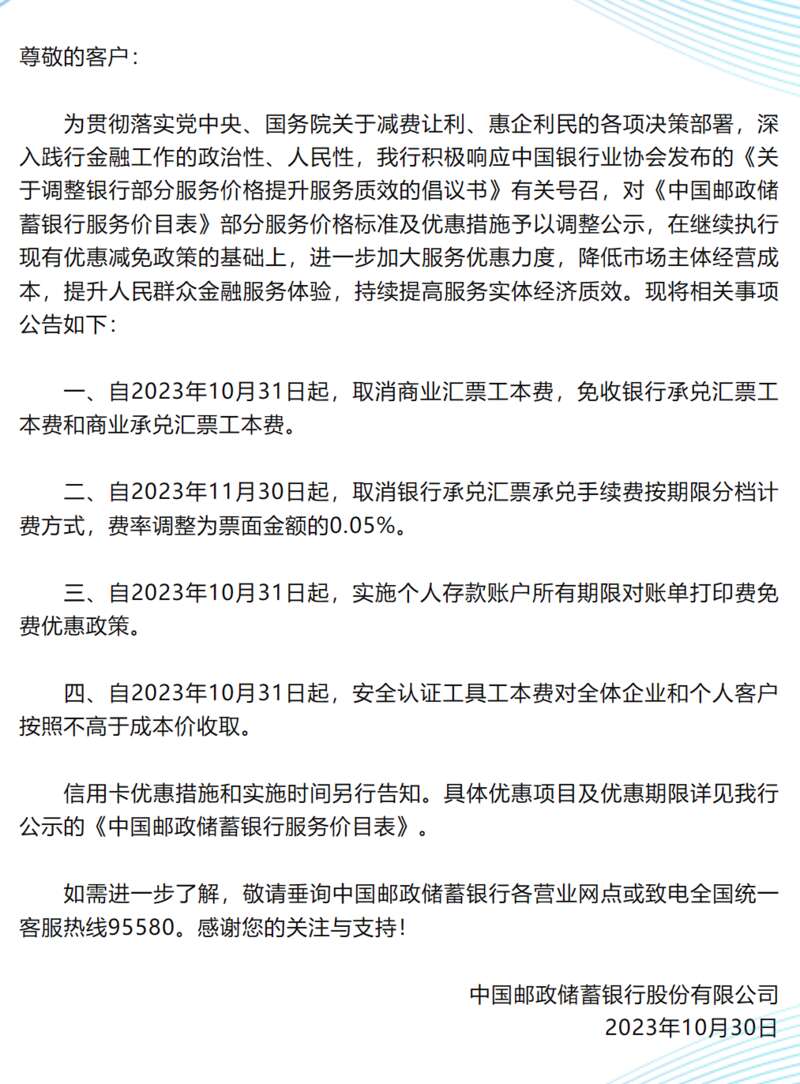 尊敬的客户：

为贯彻落实党中央、国务院关于减费让利、惠企利民的各项决策部署，深入践行金融工作的政治性、人民性，我行积极响应中国银行业协会发布的《关于调整银行部分服务价格提升服务质效的倡议书》有关号召，对《中国邮政储蓄银行服务价目表》部分服务价格标准及优惠措施予以调整公示，在继续执行现有优惠减免政策的基础上，进一步加大服务优惠力度，降低市场主体经营成本，提升人民群众金融服务体验，持续提高服务实体经济质效。现将相关事项公告如下：

一、自2023年10月31日起，取消商业汇票工本费，免收银行承兑汇票工本费和商业承兑汇票工本费。

二、自2023年11月30日起，取消银行承兑汇票承兑手续费按期限分档计费方式，费率调整为票面金额的0.05%。

三、自2023年10月31日起，实施个人存款账户所有期限对账单打印费免费优惠政策。

四、自2023年10月31日起，安全认证工具工本费对全体企业和个人客户按照不高于成本价收取。

信用卡优惠措施和实施时间另行告知。具体优惠项目及优惠期限详见我行公示的《中国邮政储蓄银行服务价目表》。

如需进一步了解，敬请垂询中国邮政储蓄银行各营业网点或致电全国统一客服热线95580。感谢您的关注与支持！

中国邮政储蓄银行股份有限公司
2023年10月30日